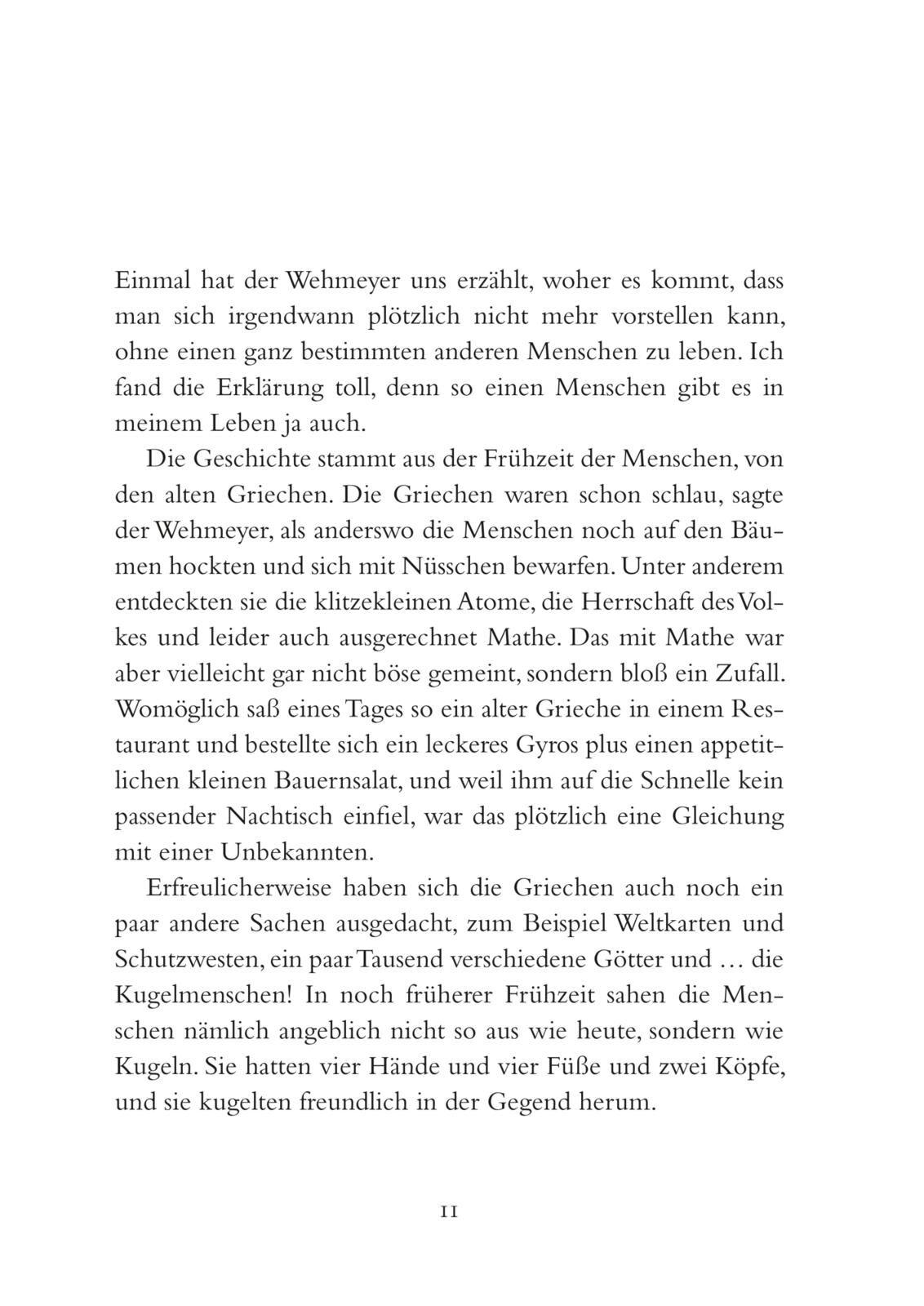 Einmal hat der Wehmeyer uns erzählt, woher es kommt, dass man sich irgendwann plötzlich nicht mehr vorstellen kann, ohne einen ganz bestimmten anderen Menschen zu leben. Ich fand die Erklärung toll, denn so einen Menschen gibt es in meinem Leben ja auch.

Die Geschichte stammt aus der Frühzeit der Menschen, von den alten Griechen. Die Griechen waren schon schlau, sagte der Wehmeyer, als anderswo die Menschen noch auf den Bäumen hockten und sich mit Nüsschen bewarfen. Unter anderem entdeckten sie die klitzekleinen Atome, die Herrschaft des Volkes und leider auch ausgerechnet Mathe. Das mit Mathe war aber vielleicht gar nicht böse gemeint, sondern bloß ein Zufall. Womöglich saß eines Tages so ein alter Grieche in einem Restaurant und bestellte sich ein leckeres Gyros plus einen appetitlichen kleinen Bauernsalat, und weil ihm auf die Schnelle kein passender Nachtisch einfiel, war das plötzlich eine Gleichung mit einer Unbekannten.

Erfreulicherweise haben sich die Griechen auch noch ein paar andere Sachen ausgedacht, zum Beispiel Weltkarten und Schutzwesten, ein paar Tausend verschiedene Götter und … die Kugelmenschen! In noch früherer Frühzeit sahen die Menschen nämlich angeblich nicht so aus wie heute, sondern wie Kugeln. Sie hatten vier Hände und vier Füße und zwei Köpfe, und sie kugelten freundlich in der Gegend herum.

11